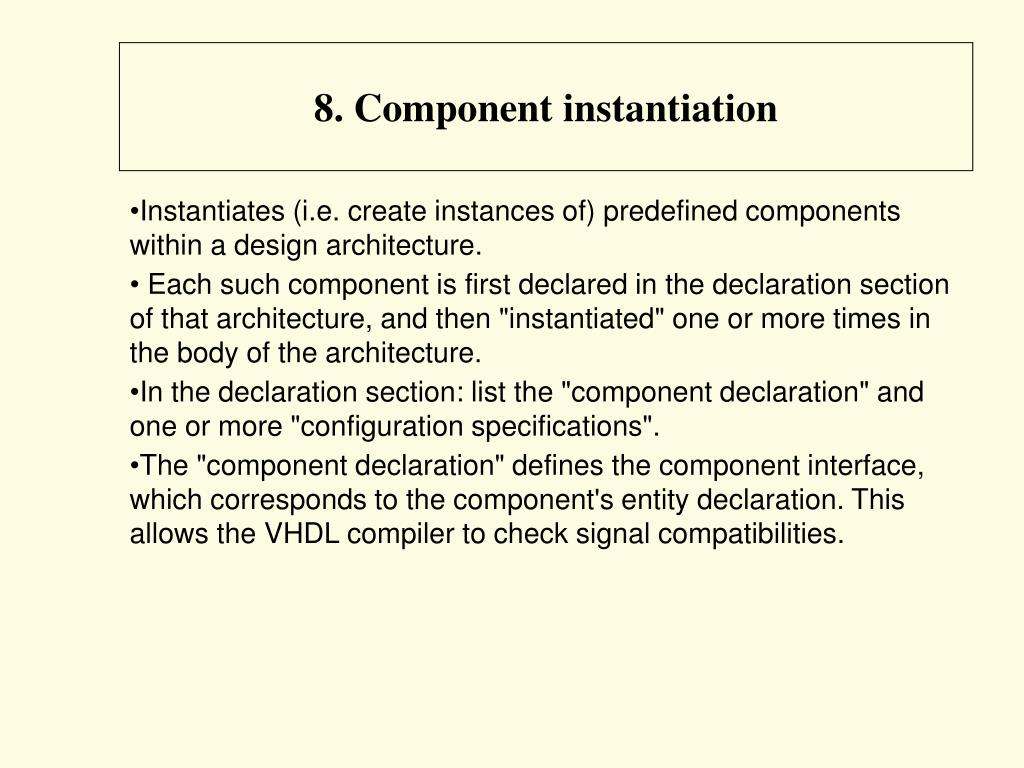 8. Component instantiation

•Instantiates (i.e. create instances of) predefined components within a design architecture.

• Each such component is first declared in the declaration section of that architecture, and then "instantiated" one or more times in the body of the architecture.

•In the declaration section: list the "component declaration" and one or more "configuration specifications".

•The "component declaration" defines the component interface, which corresponds to the component's entity declaration. This allows the VHDL compiler to check signal compatibilities.